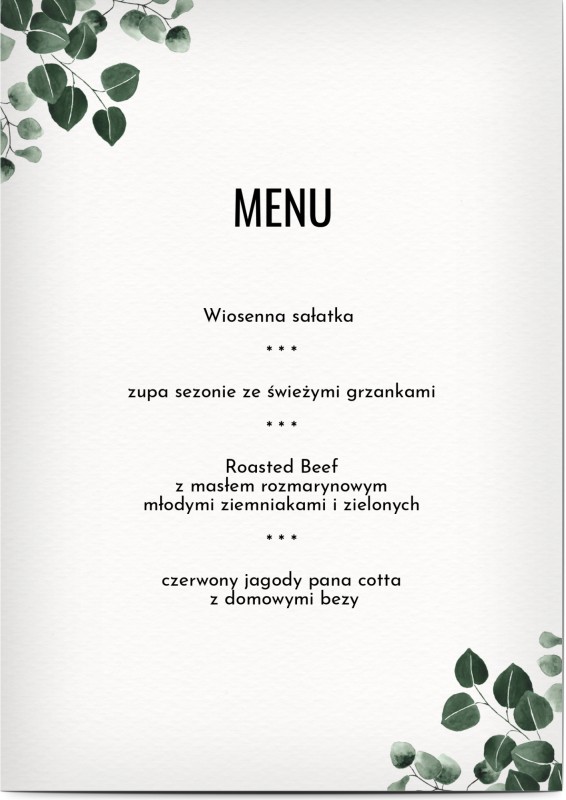 MENU

Wiosenna sałatka

* * *

zupa sezonie ze świeżymi grzankami

* * *

Roasted Beef
z masłem rozmarynowym
młodymi ziemniakami i zielonych

* * *

czerwony jagody pana cotta
z domowymi bezy